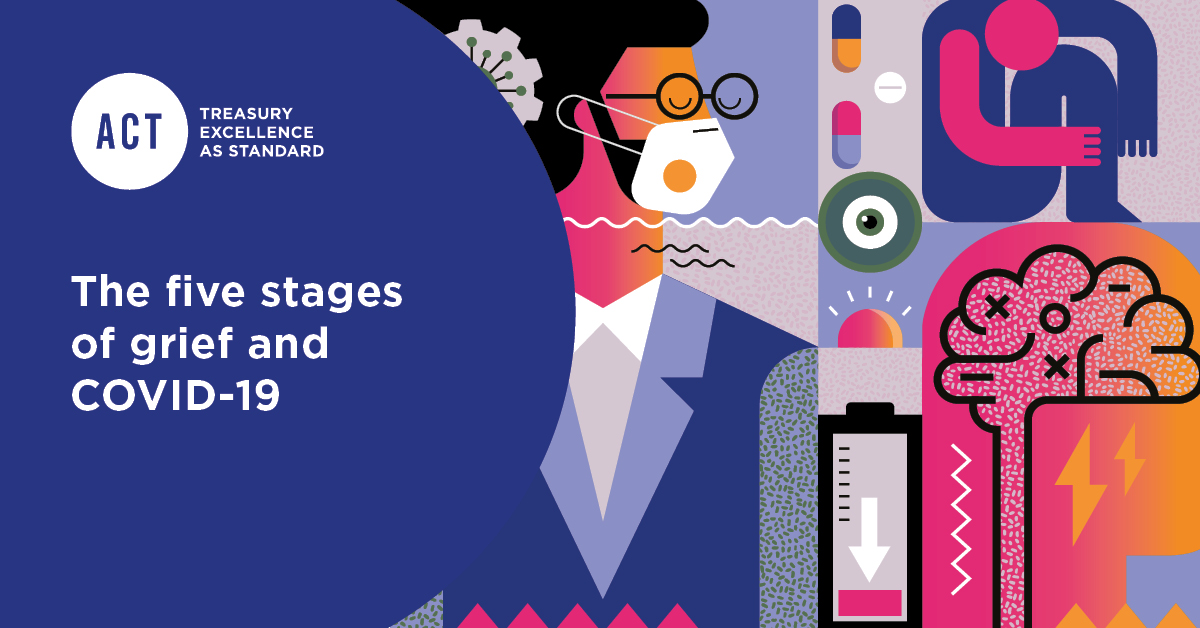 ACT
TREASURY EXCELLENCE AS STANDARD

The five stages of grief and COVID-19